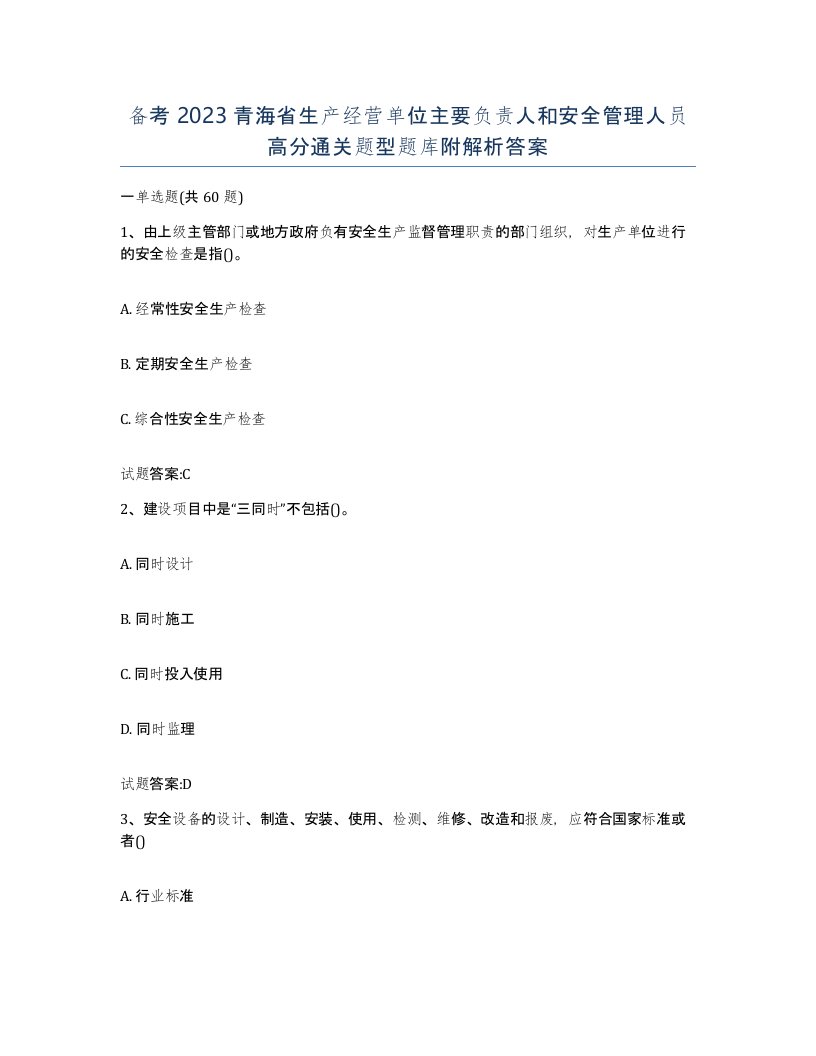 备考 2023 青海省生产经营单位主要负责人和安全管理人员高分通关题型题库附解析答案

一单选题(共 60 题)

1、由上级主管部门或地方政府负有安全生产监督管理职责的部门组织，对生产单位进行的安全检查是指()。

A. 经常性安全生产检查

B. 定期安全生产检查

C. 综合性安全生产检查

试题答案:C

2、建设项目中是“三同时”不包括()。

A. 同时设计

B. 同时施工

C. 同时投入使用

D. 同时监理

试题答案:D

3、安全设备的设计、制造、安装、使用、检测、维修、改造和报废，应符合国家标准或者()

A. 行业标准